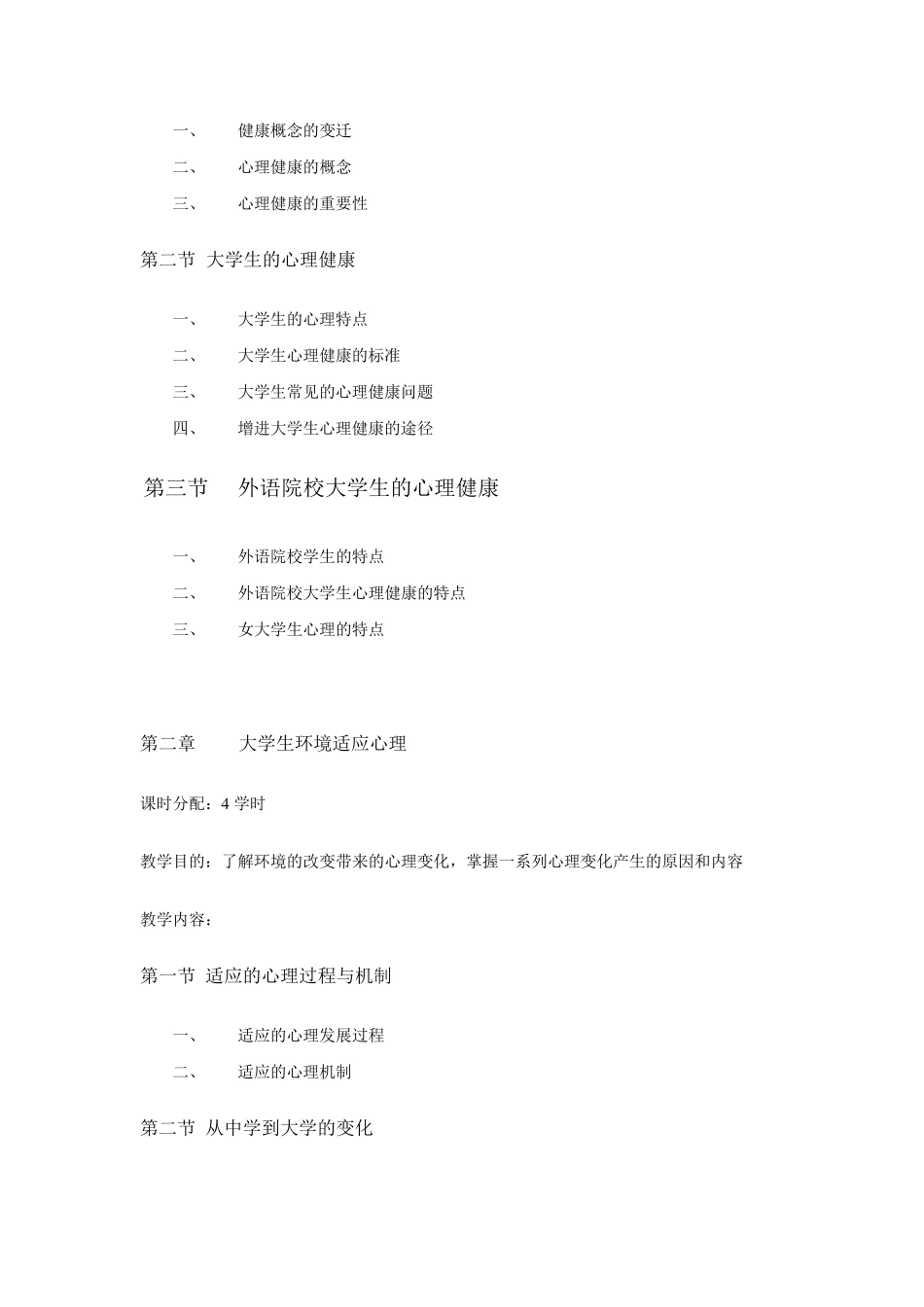 一、 健康概念的变迁

二、 心理健康的概念

三、 心理健康的重要性

第二节 大学生的心理健康

一、 大学生的心理特点

二、 大学生心理健康的标准

三、 大学生常见的心理健康问题

四、 增进大学生心理健康的途径

第三节 外语院校大学生的心理健康

一、 外语院校学生的特点

二、 外语院校大学生心理健康的特点

三、 女大学生心理的特点

第二章 大学生环境适应心理

课时分配：4 学时

教学目的：了解环境的改变带来的心理变化，掌握一系列心理变化产生的原因和内容

教学内容：

第一节 适应的心理过程与机制

一、 适应的心理发展过程

二、 适应的心理机制

第二节 从中学到大学的变化